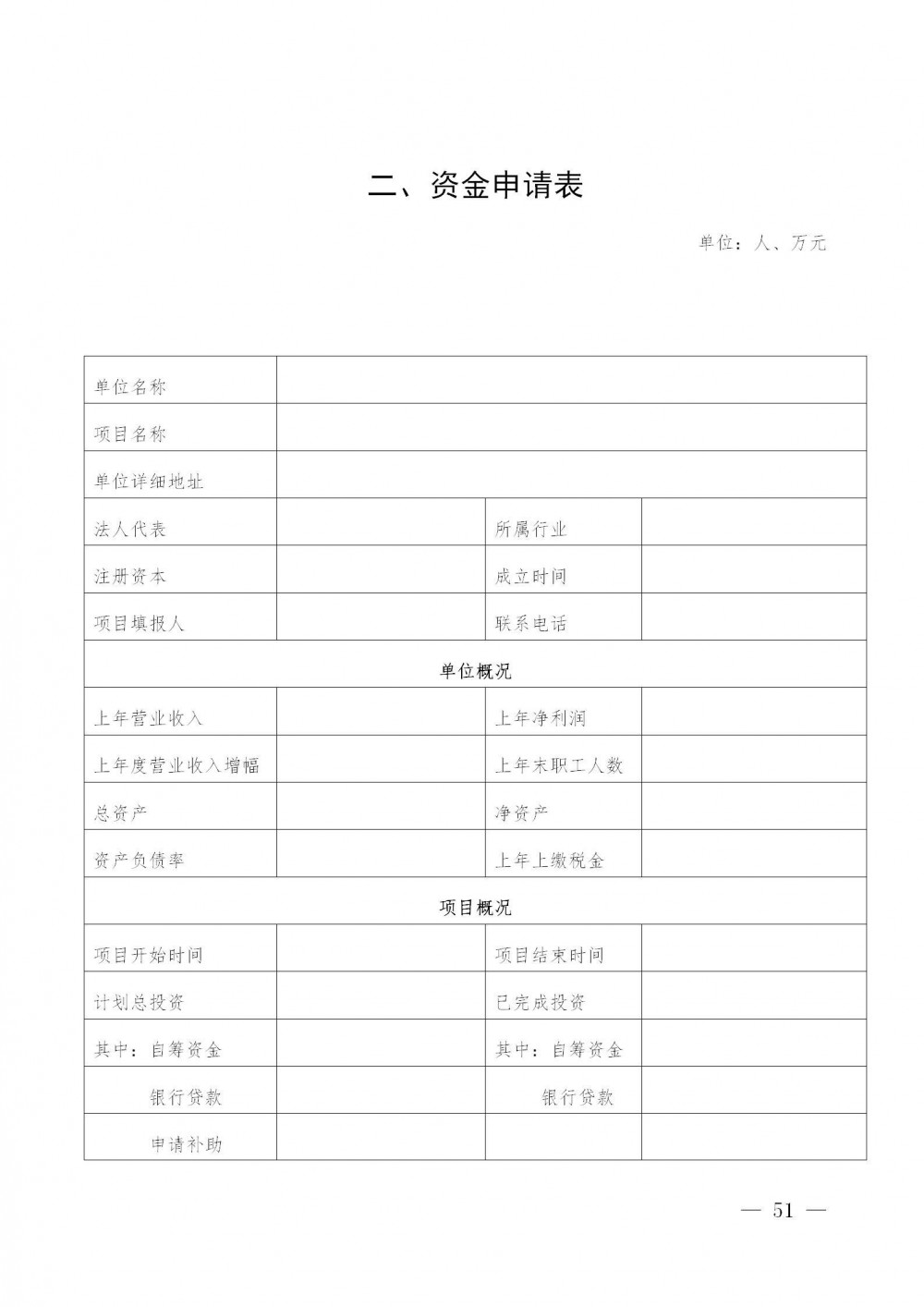 二、资金申请表

单位：人、万元

| 单位名称 | | | |
|---|---|---|---|
| 项目名称 | | | |
| 单位详细地址 | | | |
| 法人代表 | | 所属行业 | |
| 注册资本 | | 成立时间 | |
| 项目填报人 | | 联系电话 | |
| 单位概况 | | | |
| 上年营业收入 | | 上年净利润 | |
| 上年度营业收入增幅 | | 上年末职工人数 | |
| 总资产 | | 净资产 | |
| 资产负债率 | | 上年上缴税金 | |
| 项目概况 | | | |
| 项目开始时间 | | 项目结束时间 | |
| 计划总投资 | | 已完成投资 | |
| 其中：自筹资金 | | 其中：自筹资金 | |
| 银行贷款 | | 银行贷款 | |
| 申请补助 | | | |

— 51 —